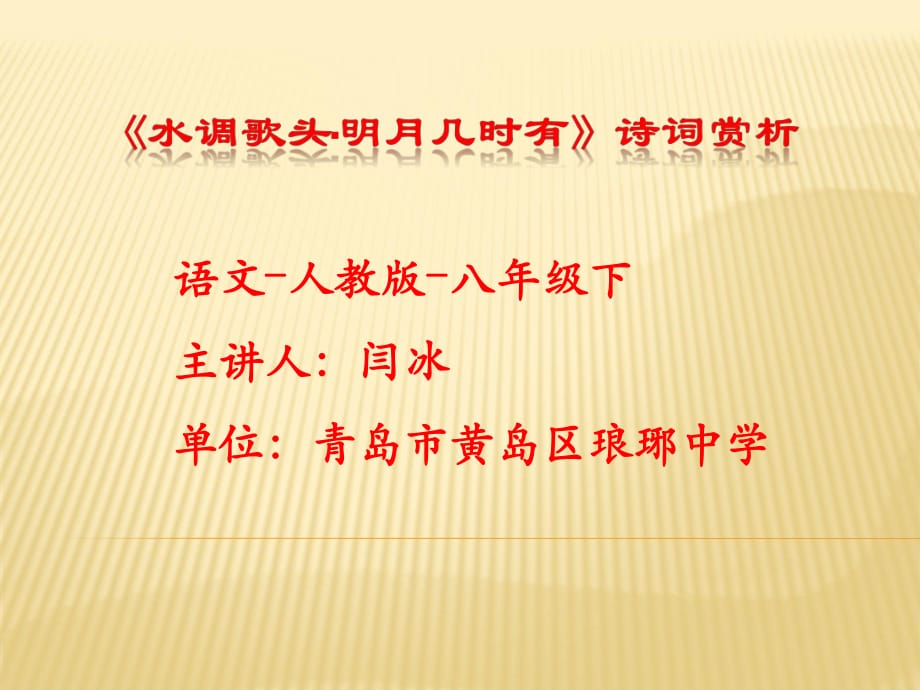 《水调歌头·明月几时有》诗词赏析

语文-人教版-八年级下

主讲人：闫冰

单位：青岛市黄岛区琅琊中学